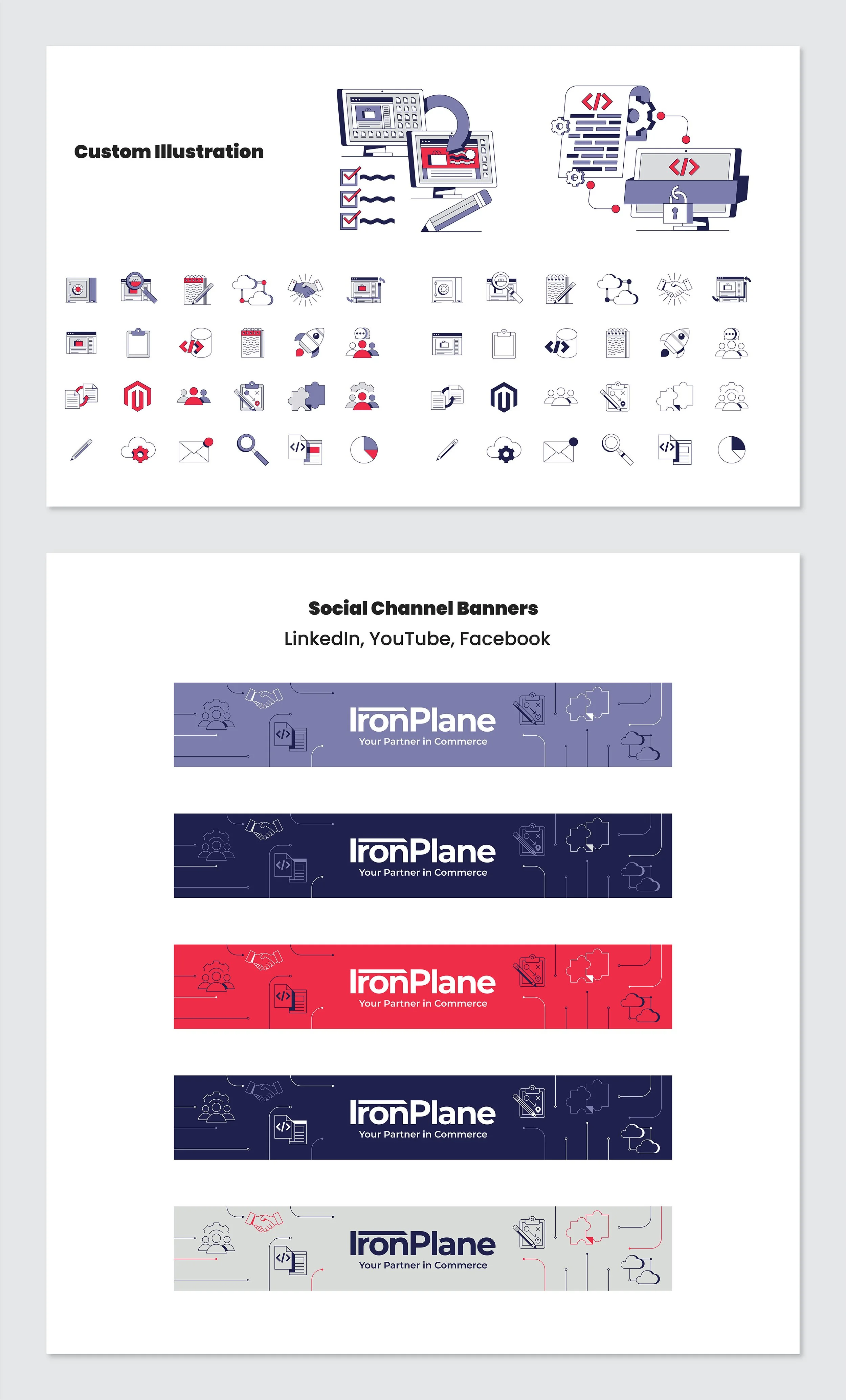 Custom Illustration

Social Channel Banners
LinkedIn, YouTube, Facebook

IronPlane
Your Partner in Commerce

IronPlane
Your Partner in Commerce

IronPlane
Your Partner in Commerce

IronPlane
Your Partner in Commerce

IronPlane
Your Partner in Commerce